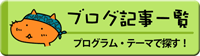 ブログ記事一覧

プログラム・テーマで探す！